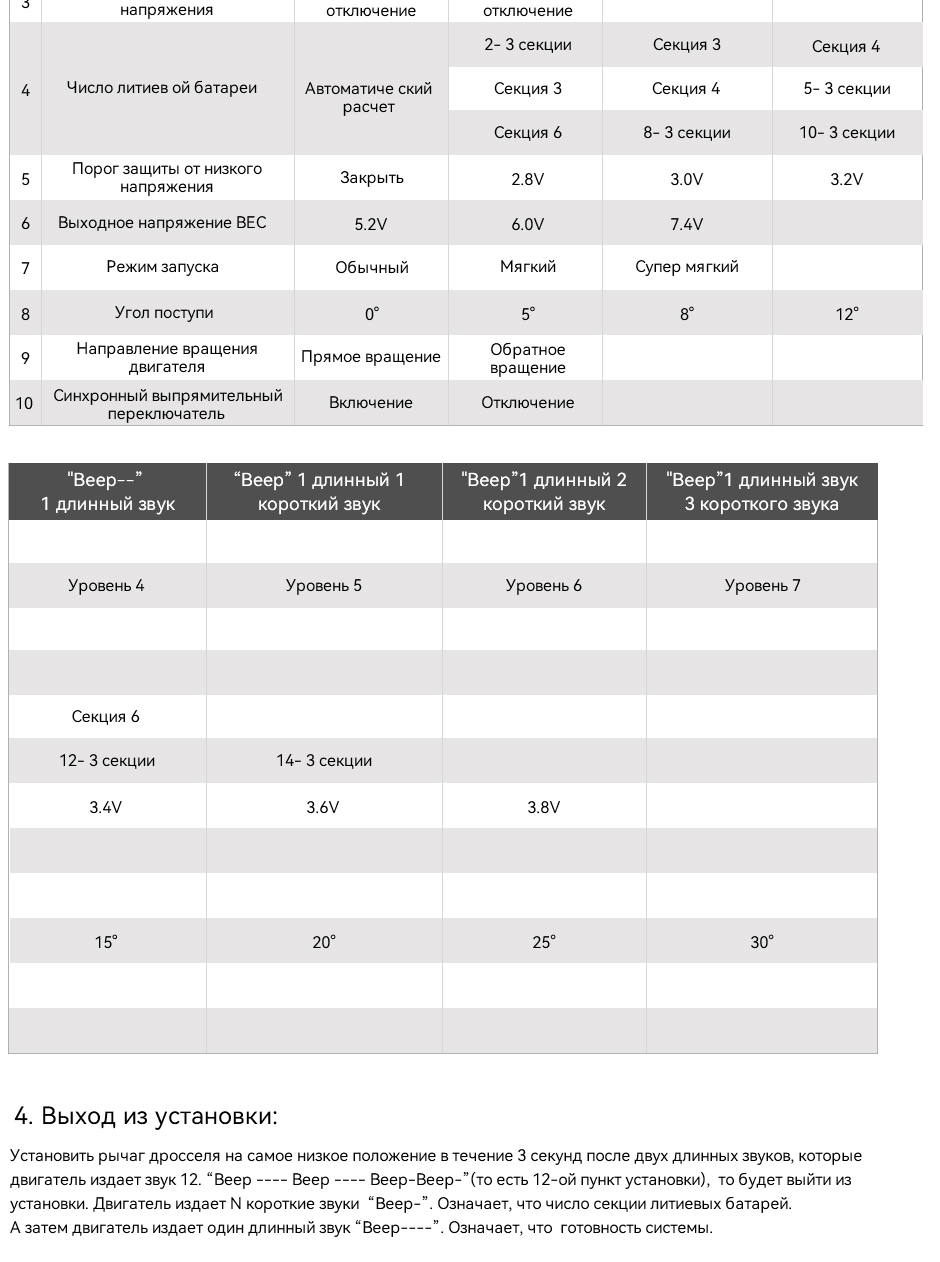 | 3 | напряжения | отключение | отключение | | |
|---|---|---|---|---|---|
| 4 | Число литиев ой батареи | Автоматиче ский расчет | 2- 3 секции | Секция 3 | Секция 4 |
| | | | Секция 3 | Секция 4 | 5- 3 секции |
| | | | Секция 6 | 8- 3 секции | 10- 3 секции |
| 5 | Порог защиты от низкого напряжения | Закрыть | 2.8V | 3.0V | 3.2V |
| 6 | Выходное напряжение BEC | 5.2V | 6.0V | 7.4V | |
| 7 | Режим запуска | Обычный | Мягкий | Супер мягкий | |
| 8 | Угол поступи | 0° | 5° | 8° | 12° |
| 9 | Направление вращения двигателя | Прямое вращение | Обратное вращение | | |
| 10 | Синхронный выпрямительный переключатель | Включение | Отключение | | |

| "Beep--" 1 длинный звук | "Beep" 1 длинный 1 короткий звук | "Beep"1 длинный 2 короткий звук | "Beep"1 длинный звук 3 короткого звука |
|---|---|---|---|
| | | | |
| Уровень 4 | Уровень 5 | Уровень 6 | Уровень 7 |
| | | | |
| | | | |
| Секция 6 | | | |
| 12- 3 секции | 14- 3 секции | | |
| 3.4V | 3.6V | 3.8V | |
| | | | |
| | | | |
| 15° | 20° | 25° | 30° |
| | | | |
| | | | |

4. Выход из установки:

Установить рычаг дросселя на самое низкое положение в течение 3 секунд после двух длинных звуков, которые двигатель издает звук 12. "Beep ---- Beep ---- Beep-Beep-"(то есть 12-ой пункт установки), то будет выйти из установки. Двигатель издает N короткие звуки "Beep-". Означает, что число секции литиевых батарей.
А затем двигатель издает один длинный звук "Beep----". Означает, что готовность системы.